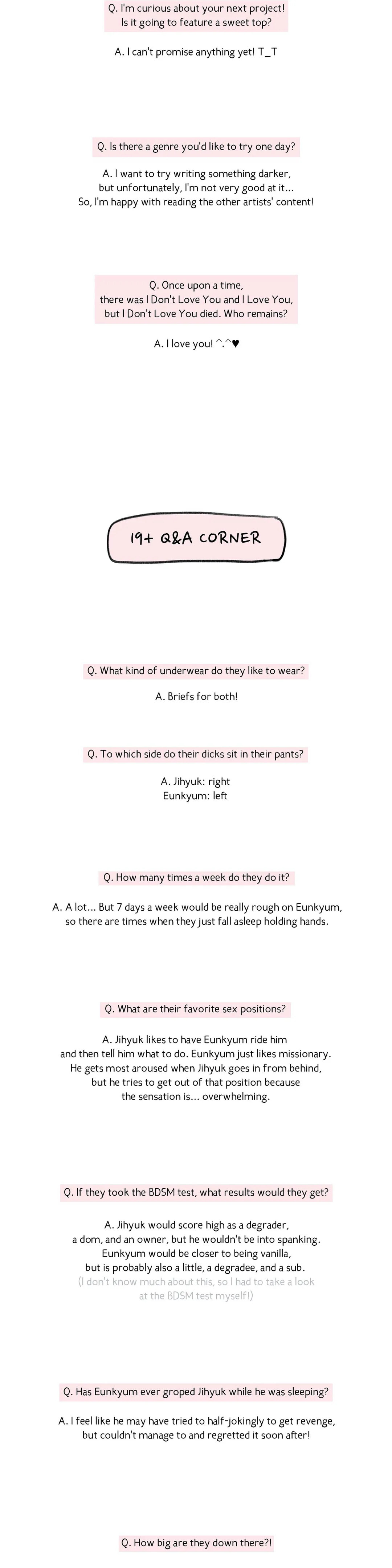 Q. I'm curious about your next project!
Is it going to feature a sweet top?

A. I can't promise anything yet! T_T

Q. Is there a genre you'd like to try one day?

A. I want to try writing something darker, but unfortunately, I'm not very good at it... So, I'm happy with reading the other artists' content!

Q. Once upon a time, there was I Don't Love You and I Love You, but I Don't Love You died. Who remains?

A. I love you! ^.^♥

19+ Q&A CORNER

Q. What kind of underwear do they like to wear?

A. Briefs for both!

Q. To which side do their dicks sit in their pants?

A. Jihyuk: right
Eunkyum: left

Q. How many times a week do they do it?

A. A lot... But 7 days a week would be really rough on Eunkyum, so there are times when they just fall asleep holding hands.

Q. What are their favorite sex positions?

A. Jihyuk likes to have Eunkyum ride him and then tell him what to do. Eunkyum just likes missionary. He gets most aroused when Jihyuk goes in from behind, but he tries to get out of that position because the sensation is... overwhelming.

Q. If they took the BDSM test, what results would they get?

A. Jihyuk would score high as a degrader, a dom, and an owner, but he wouldn't be into spanking. Eunkyum would be closer to being vanilla, but is probably also a little, a degradee, and a sub.
(I don't know much about this, so I had to take a look at the BDSM test myself!)

Q. Has Eunkyum ever groped Jihyuk while he was sleeping?

A. I feel like he may have tried to half-jokingly to get revenge, but couldn't manage to and regretted it soon after!

Q. How big are they down there?!